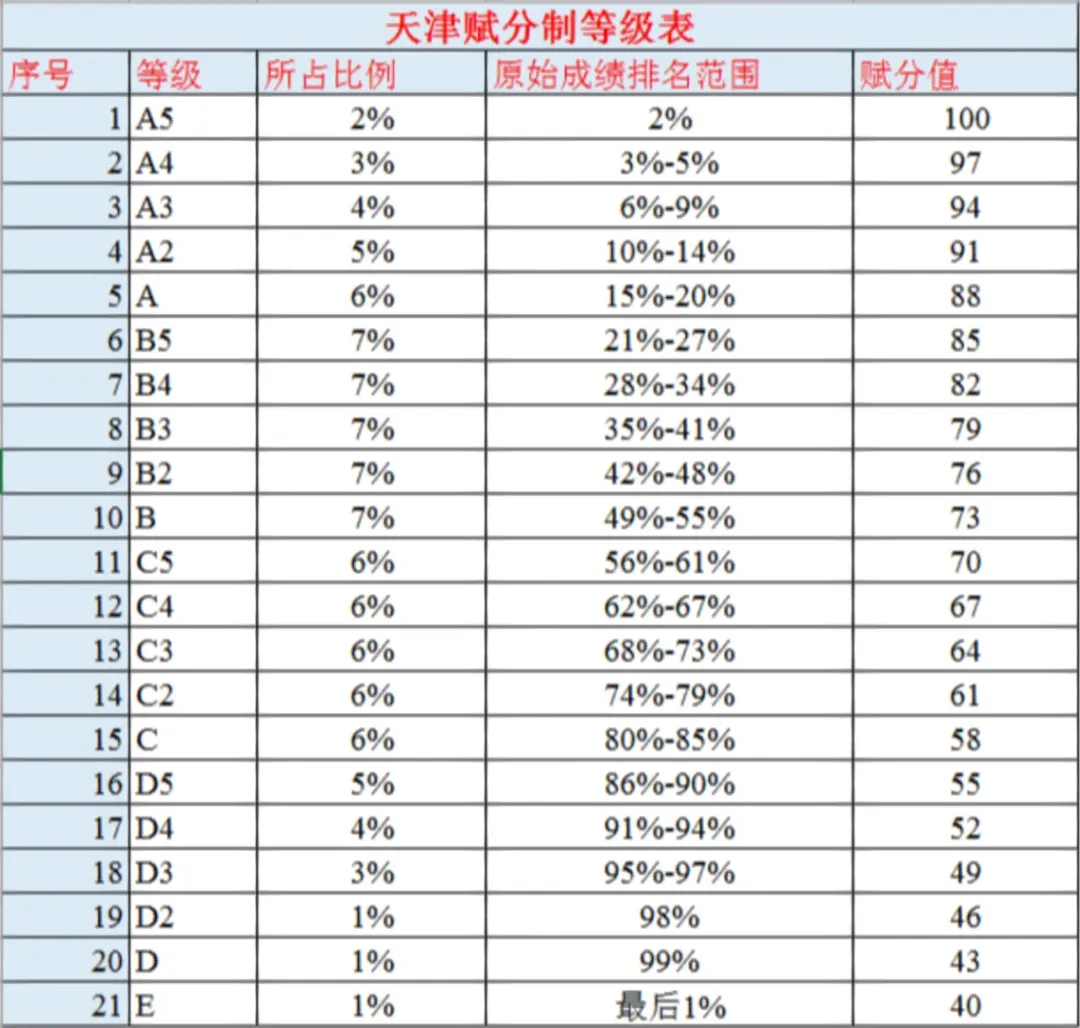 天津赋分制等级表

| 序号 | 等级 | 所占比例 | 原始成绩排名范围 | 赋分值 |
|---|---|---|---|---|
| 1 | A5 | 2% | 2% | 100 |
| 2 | A4 | 3% | 3%-5% | 97 |
| 3 | A3 | 4% | 6%-9% | 94 |
| 4 | A2 | 5% | 10%-14% | 91 |
| 5 | A | 6% | 15%-20% | 88 |
| 6 | B5 | 7% | 21%-27% | 85 |
| 7 | B4 | 7% | 28%-34% | 82 |
| 8 | B3 | 7% | 35%-41% | 79 |
| 9 | B2 | 7% | 42%-48% | 76 |
| 10 | B | 7% | 49%-55% | 73 |
| 11 | C5 | 6% | 56%-61% | 70 |
| 12 | C4 | 6% | 62%-67% | 67 |
| 13 | C3 | 6% | 68%-73% | 64 |
| 14 | C2 | 6% | 74%-79% | 61 |
| 15 | C | 6% | 80%-85% | 58 |
| 16 | D5 | 5% | 86%-90% | 55 |
| 17 | D4 | 4% | 91%-94% | 52 |
| 18 | D3 | 3% | 95%-97% | 49 |
| 19 | D2 | 1% | 98% | 46 |
| 20 | D | 1% | 99% | 43 |
| 21 | E | 1% | 最后1% | 40 |